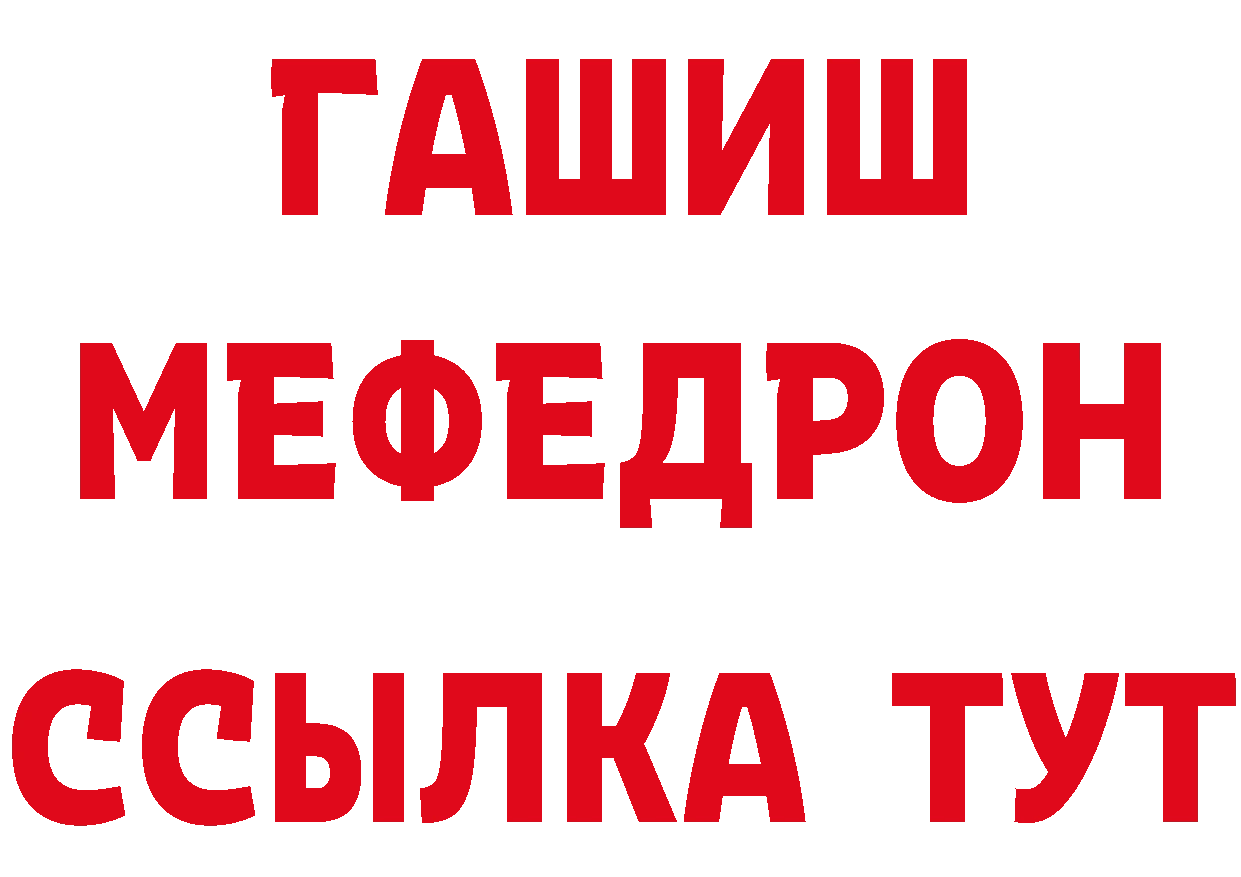 ГАШИШ
МЕФЕДРОН
ССЫЛКА ТУТ